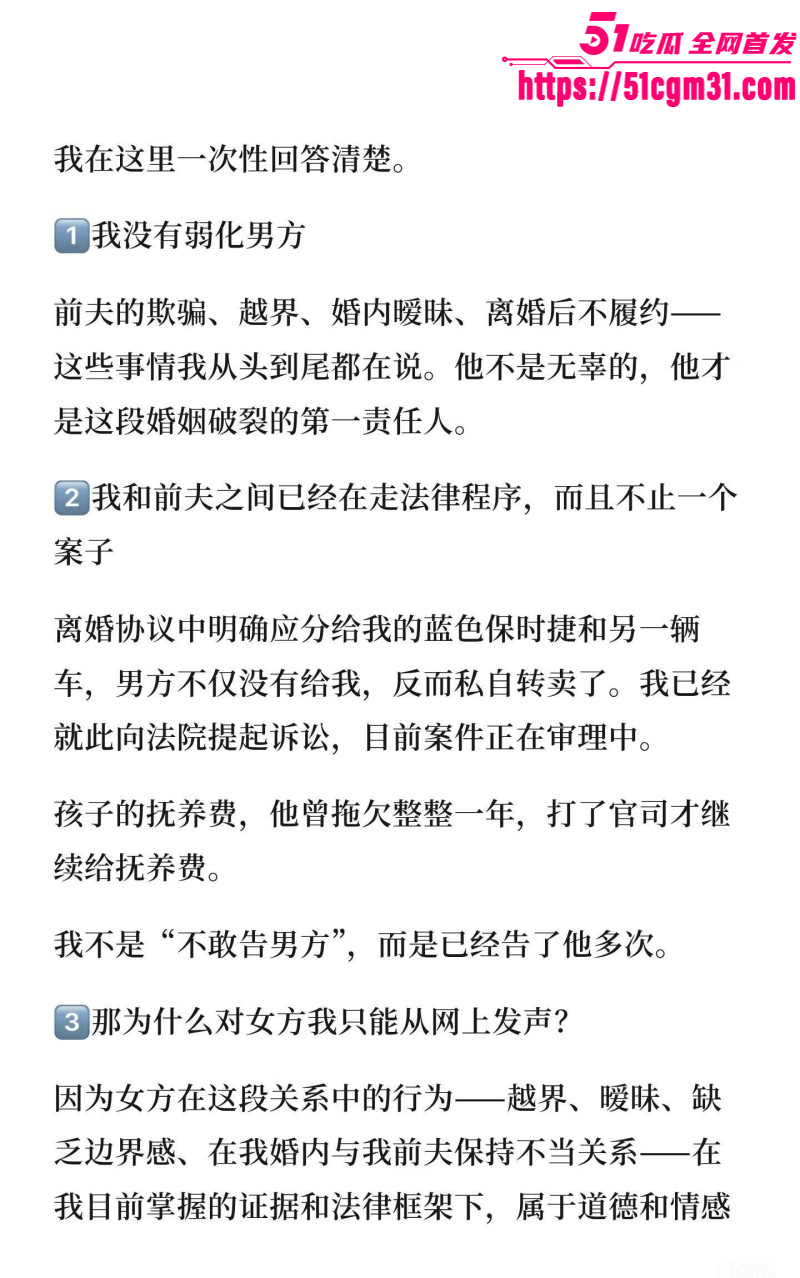 51吃瓜 全网首发
https://51cgm31.com

我在这里一次性回答清楚。

1️⃣我没有弱化男方

前夫的欺骗、越界、婚内暧昧、离婚后不履约——这些事情我从头到尾都在说。他不是无辜的，他才是这段婚姻破裂的第一责任人。

2️⃣我和前夫之间已经在走法律程序，而且不止一个案子

离婚协议中明确应分给我的蓝色保时捷和另一辆车，男方不仅没有给我，反而私自转卖了。我已经就此向法院提起诉讼，目前案件正在审理中。

孩子的抚养费，他曾拖欠整整一年，打了官司才继续给抚养费。

我不是“不敢告男方”，而是已经告了他多次。

3️⃣那为什么对女方我只能从网上发声？

因为女方在这段关系中的行为——越界、暧昧、缺乏边界感、在我婚内与我前夫保持不当关系——在我目前掌握的证据和法律框架下，属于道德和情感